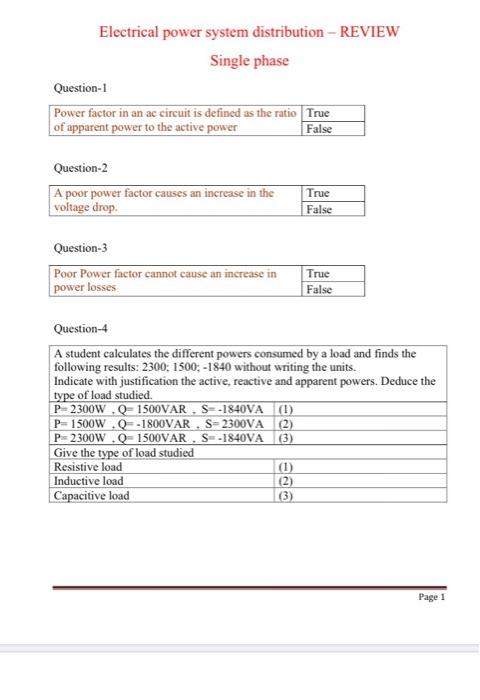 Electrical power system distribution – REVIEW

Single phase

Question-1

| Power factor in an ac circuit is defined as the ratio of apparent power to the active power | True |
|---|---|
| | False |

Question-2

| A poor power factor causes an increase in the voltage drop. | True |
|---|---|
| | False |

Question-3

| Poor Power factor cannot cause an increase in power losses | True |
|---|---|
| | False |

Question-4

| A student calculates the different powers consumed by a load and finds the following results: 2300; 1500; -1840 without writing the units. Indicate with justification the active, reactive and apparent powers. Deduce the type of load studied. | |
|---|---|
| P= 2300W , Q= 1500VAR , S= -1840VA | (1) |
| P= 1500W , Q= -1800VAR , S= 2300VA | (2) |
| P= 2300W , Q= 1500VAR , S= -1840VA | (3) |
| Give the type of load studied | |
| Resistive load | (1) |
| Inductive load | (2) |
| Capacitive load | (3) |

Page 1